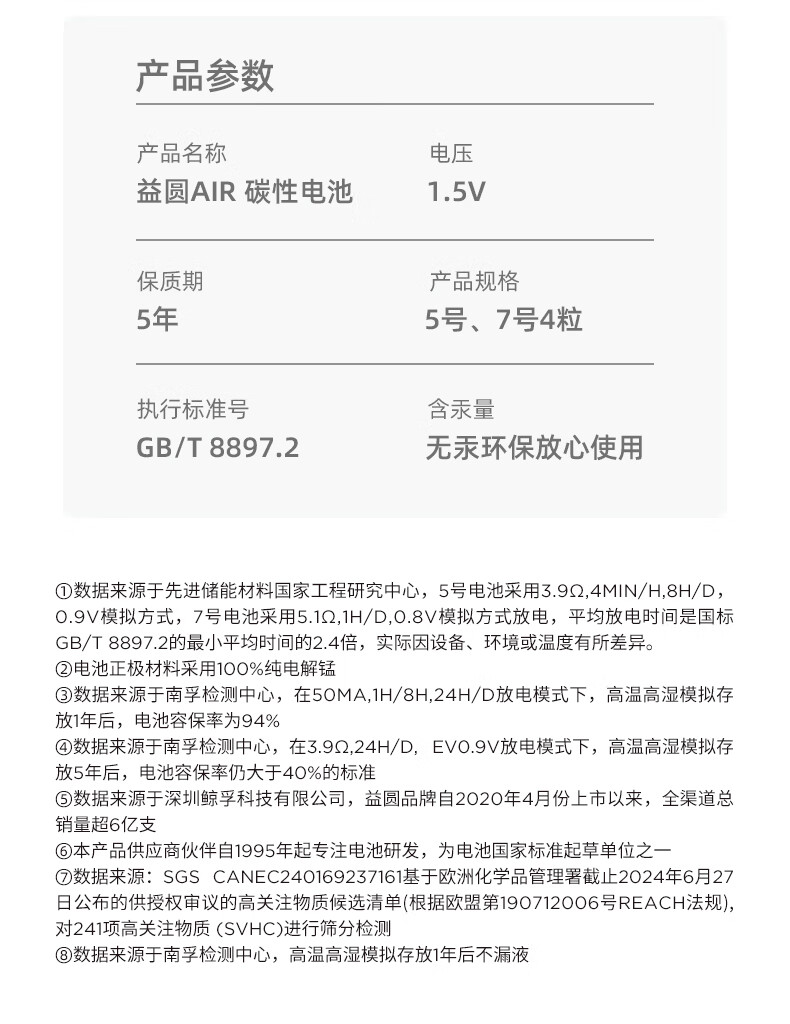 产品参数

产品名称
益圆AIR 碳性电池

电压
1.5V

保质期
5年

产品规格
5号、7号4粒

执行标准号
GB/T 8897.2

含汞量
无汞环保放心使用

①数据来源于先进储能材料国家工程研究中心，5号电池采用3.9Ω,4MIN/H,8H/D，0.9V模拟方式，7号电池采用5.1Ω,1H/D,0.8V模拟方式放电，平均放电时间是国标GB/T 8897.2的最小平均时间的2.4倍，实际因设备、环境或温度有所差异。
②电池正极材料采用100%纯电解锰
③数据来源于南孚检测中心，在50MA,1H/8H,24H/D放电模式下，高温高湿模拟存放1年后，电池容保率为94%
④数据来源于南孚检测中心，在3.9Ω,24H/D，EV0.9V放电模式下，高温高湿模拟存放5年后，电池容保率仍大于40%的标准
⑤数据来源于深圳鲸孚科技有限公司，益圆品牌自2020年4月份上市以来，全渠道总销量超6亿支
⑥本产品供应商伙伴自1995年起专注电池研发，为电池国家标准起草单位之一
⑦数据来源：SGS CANEC240169237161基于欧洲化学品管理署截止2024年6月27日公布的供授权审议的高关注物质候选清单(根据欧盟第190712006号REACH法规)，对241项高关注物质（SVHC)进行筛分检测
⑧数据来源于南孚检测中心，高温高湿模拟存放1年后不漏液